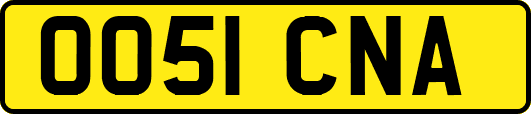 OO51 CNA